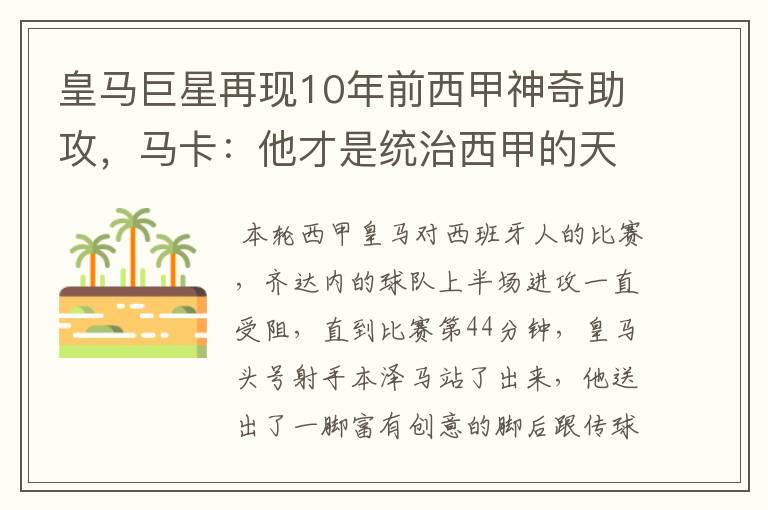 皇马巨星再现10年前西甲神奇助攻，马卡：他才是统治西甲的天

本轮西甲皇马对西班牙人的比赛，齐达内的球队上半场进攻一直受阻，直到比赛第44分钟，皇马头号射手本泽马站了出来，他送出了一脚富有创意的脚后跟传球